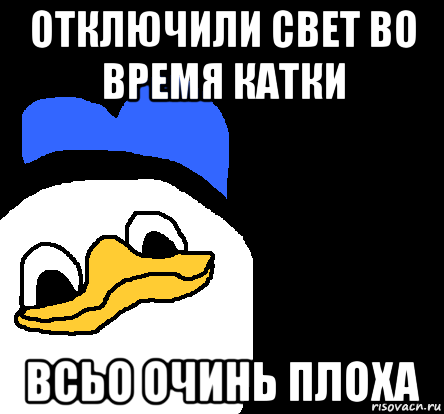 ОТКЛЮЧИЛИ СВЕТ ВО ВРЕМЯ КАТКИ

ВСЬО ОЧИНЬ ПЛОХА

risovacn.ru